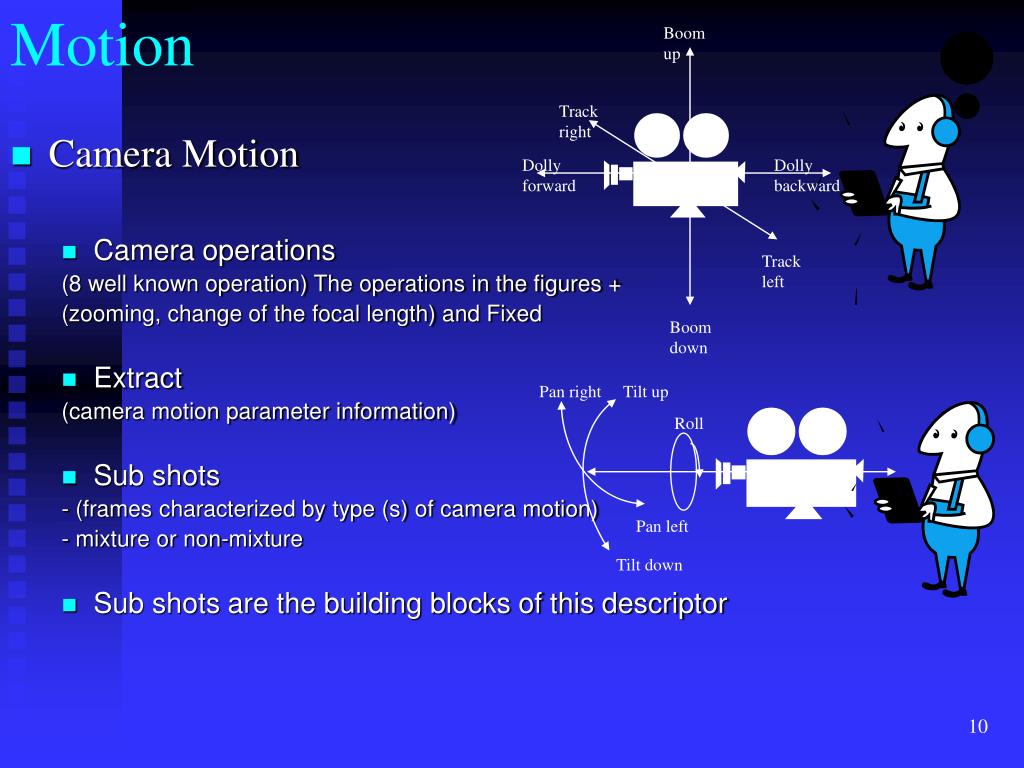 Motion

Camera Motion

Camera operations
(8 well known operation) The operations in the figures + (zooming, change of the focal length) and Fixed

Extract
(camera motion parameter information)

Sub shots
- (frames characterized by type (s) of camera motion)
- mixture or non-mixture

Sub shots are the building blocks of this descriptor

Boom up
Track right
Dolly forward
Dolly backward
Track left
Boom down

Pan right
Tilt up
Roll
Pan left
Tilt down

10